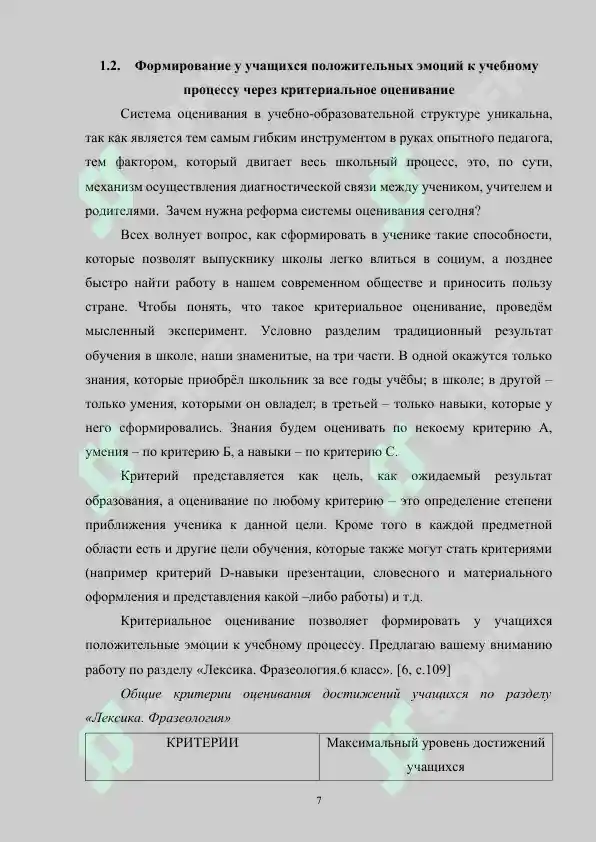 1.2. Формирование у учащихся положительных эмоций к учебному процессу через критериальное оценивание

Система оценивания в учебно-образовательной структуре уникальна, так как является тем самым гибким инструментом в руках опытного педагога, тем фактором, который двигает весь школьный процесс, это, по сути, механизм осуществления диагностической связи между учеником, учителем и родителями. Зачем нужна реформа системы оценивания сегодня?

Всех волнует вопрос, как сформировать в ученике такие способности, которые позволят выпускнику школы легко влиться в социум, а позднее быстро найти работу в нашем современном обществе и приносить пользу стране. Чтобы понять, что такое критериальное оценивание, проведём мысленный эксперимент. Условно разделим традиционный результат обучения в школе, наши знаменитые, на три части. В одной окажутся только знания, которые приобрёл школьник за все годы учёбы; в школе; в другой – только умения, которыми он овладел; в третьей – только навыки, которые у него сформировались. Знания будем оценивать по некоему критерию А, умения – по критерию Б, а навыки – по критерию С.

Критерий представляется как цель, как ожидаемый результат образования, а оценивание по любому критерию – это определение степени приближения ученика к данной цели. Кроме того в каждой предметной области есть и другие цели обучения, которые также могут стать критериями (например критерий D-навыки презентации, словесного и материального оформления и представления какой –либо работы) и т.д.

Критериальное оценивание позволяет формировать у учащихся положительные эмоции к учебному процессу. Предлагаю вашему вниманию работу по разделу «Лексика. Фразеология.6 класс». [6, с.109]

Общие критерии оценивания достижений учащихся по разделу «Лексика. Фразеология»

| КРИТЕРИИ | Максимальный уровень достижений учащихся |
|---|---|

7